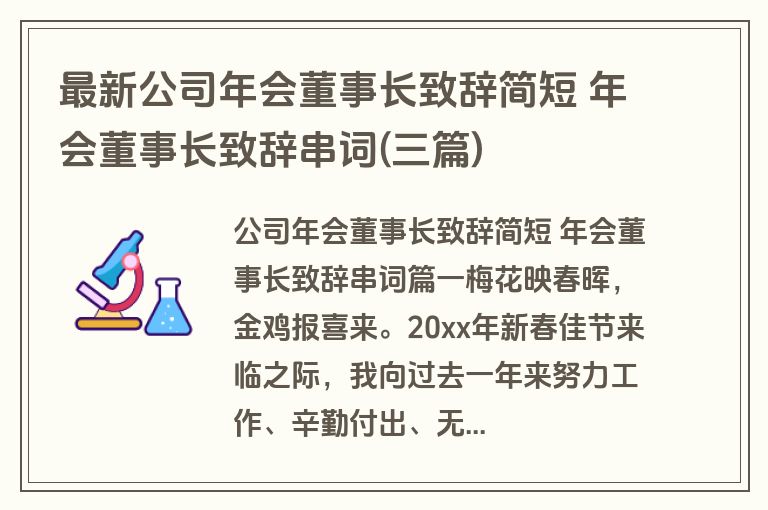 最新公司年会董事长致辞简短 年会董事长致辞串词(三篇)

公司年会董事长致辞简短 年会董事长致辞串词篇一梅花映春晖，金鸡报喜来。20xx年新春佳节来临之际，我向过去一年来努力工作、辛勤付出、无...